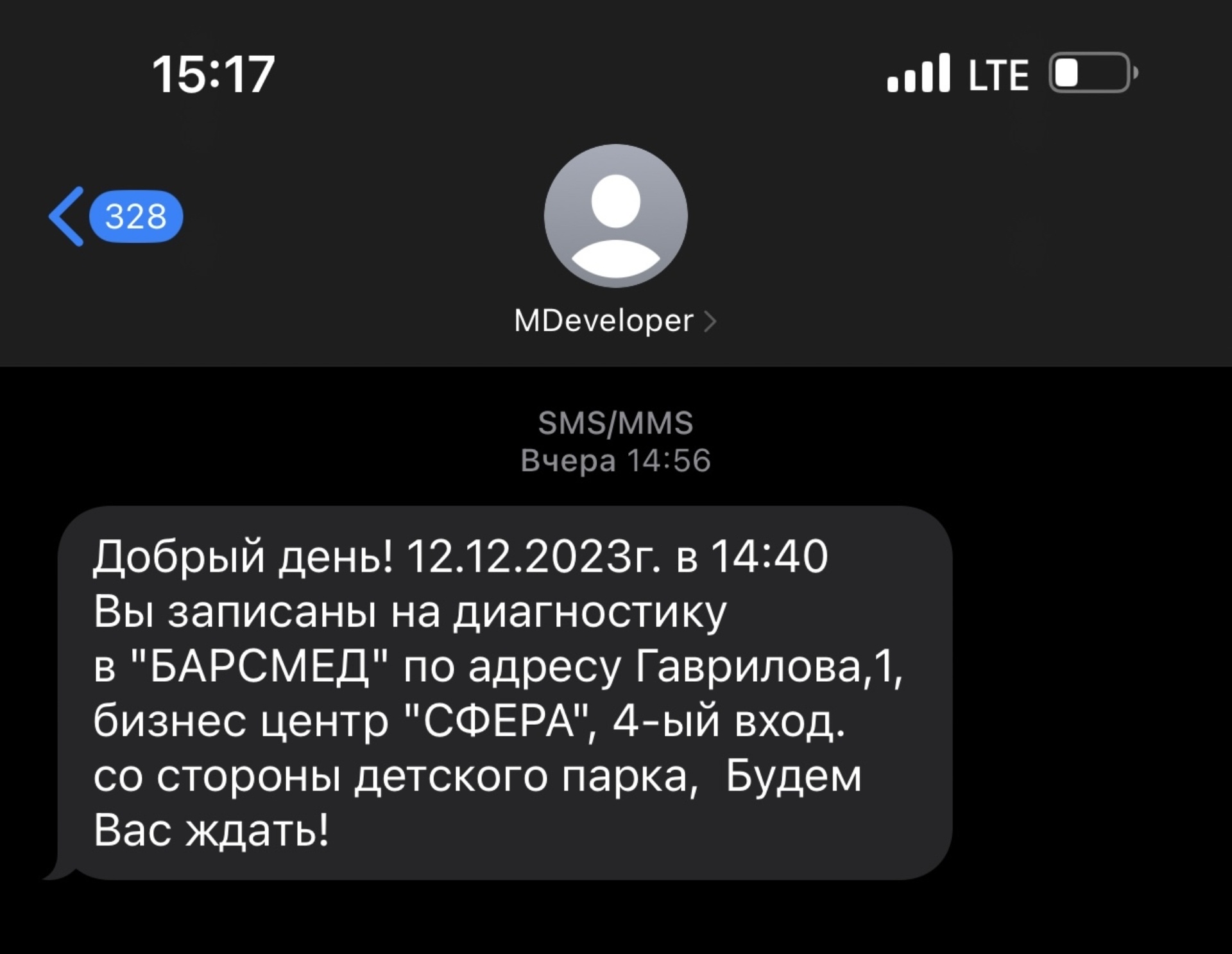 15:17

LTE

328

MDeveloper

SMS/MMS
Вчера 14:56

Добрый день! 12.12.2023г. в 14:40 Вы записаны на диагностику в "БАРСМЕД" по адресу Гаврилова,1, бизнес центр "СФЕРА", 4-ый вход. со стороны детского парка,  Будем Вас ждать!